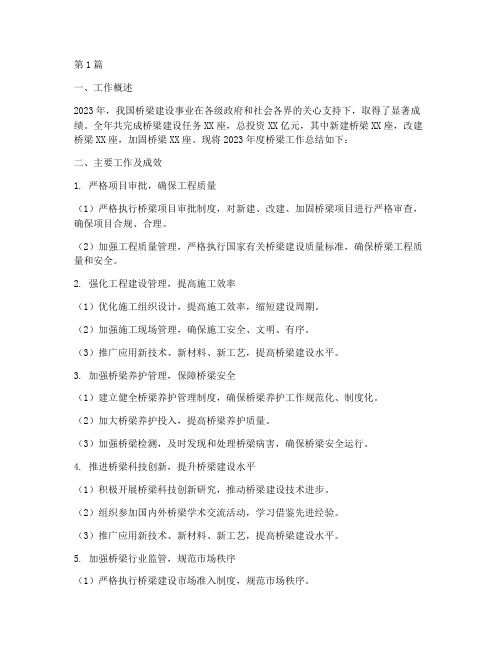 第1篇

一、工作概述

2023年，我国桥梁建设事业在各级政府和社会各界的关心支持下，取得了显著成绩。全年共完成桥梁建设任务XX座，总投资XX亿元，其中新建桥梁XX座，改建桥梁XX座，加固桥梁XX座。现将2023年度桥梁工作总结如下：

二、主要工作及成效

1. 严格项目审批，确保工程质量

（1）严格执行桥梁项目审批制度，对新建、改建、加固桥梁项目进行严格审查，确保项目合规、合理。

（2）加强工程质量管理，严格执行国家有关桥梁建设质量标准，确保桥梁工程质量和安全。

2. 强化工程建设管理，提高施工效率

（1）优化施工组织设计，提高施工效率，缩短建设周期。

（2）加强施工现场管理，确保施工安全、文明、有序。

（3）推广应用新技术、新材料、新工艺，提高桥梁建设水平。

3. 加强桥梁养护管理，保障桥梁安全

（1）建立健全桥梁养护管理制度，确保桥梁养护工作规范化、制度化。

（2）加大桥梁养护投入，提高桥梁养护质量。

（3）加强桥梁检测，及时发现和处理桥梁病害，确保桥梁安全运行。

4. 推进桥梁科技创新，提升桥梁建设水平

（1）积极开展桥梁科技创新研究，推动桥梁建设技术进步。

（2）组织参加国内外桥梁学术交流活动，学习借鉴先进经验。

（3）推广应用新技术、新材料、新工艺，提高桥梁建设水平。

5. 加强桥梁行业监管，规范市场秩序

（1）严格执行桥梁建设市场准入制度，规范市场秩序。